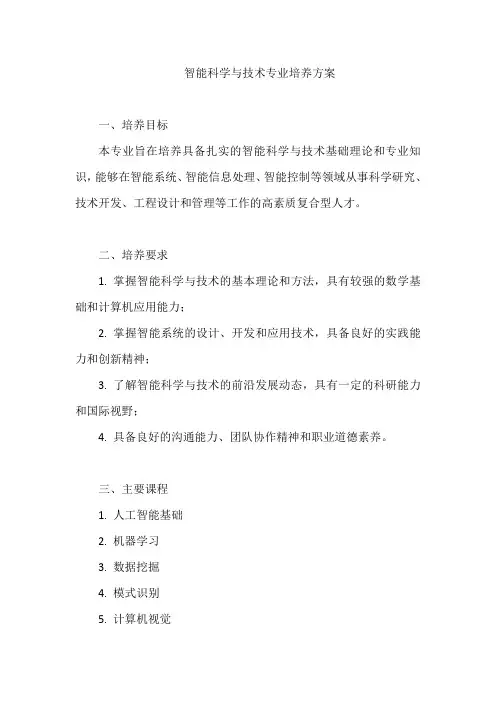 智能科学与技术专业培养方案

一、培养目标

本专业旨在培养具备扎实的智能科学与技术基础理论和专业知识，能够在智能系统、智能信息处理、智能控制等领域从事科学研究、技术开发、工程设计和管理等工作的高素质复合型人才。

二、培养要求

1. 掌握智能科学与技术的基本理论和方法，具有较强的数学基础和计算机应用能力；

2. 掌握智能系统的设计、开发和应用技术，具备良好的实践能力和创新精神；

3. 了解智能科学与技术的前沿发展动态，具有一定的科研能力和国际视野；

4. 具备良好的沟通能力、团队协作精神和职业道德素养。

三、主要课程

1. 人工智能基础

2. 机器学习

3. 数据挖掘

4. 模式识别

5. 计算机视觉